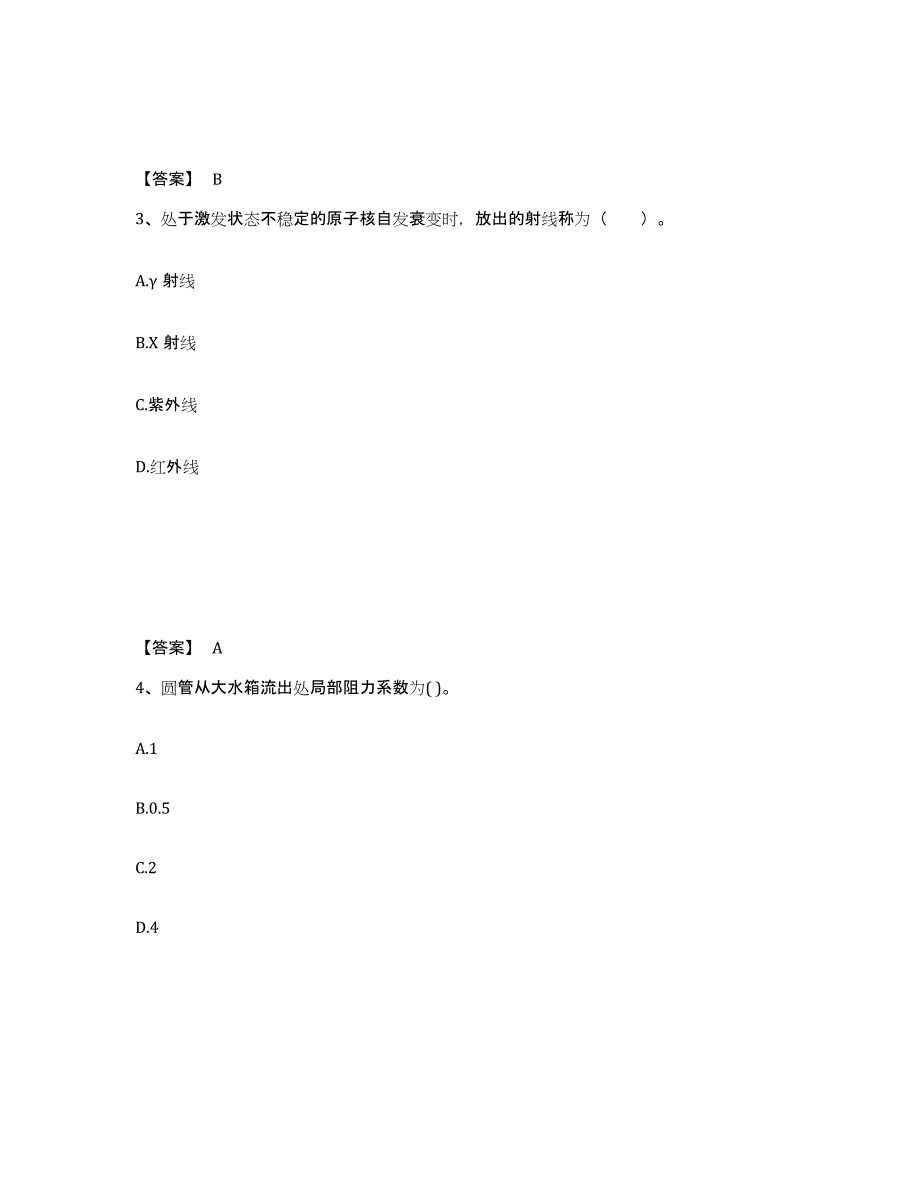 【答案】 B

3、处于激发状态不稳定的原子核自发衰变时，放出的射线称为（　　）。

A.γ 射线

B.X 射线

C.紫外线

D.红外线

【答案】 A

4、圆管从大水箱流出处局部阻力系数为( )。

A.1

B.0.5

C.2

D.4